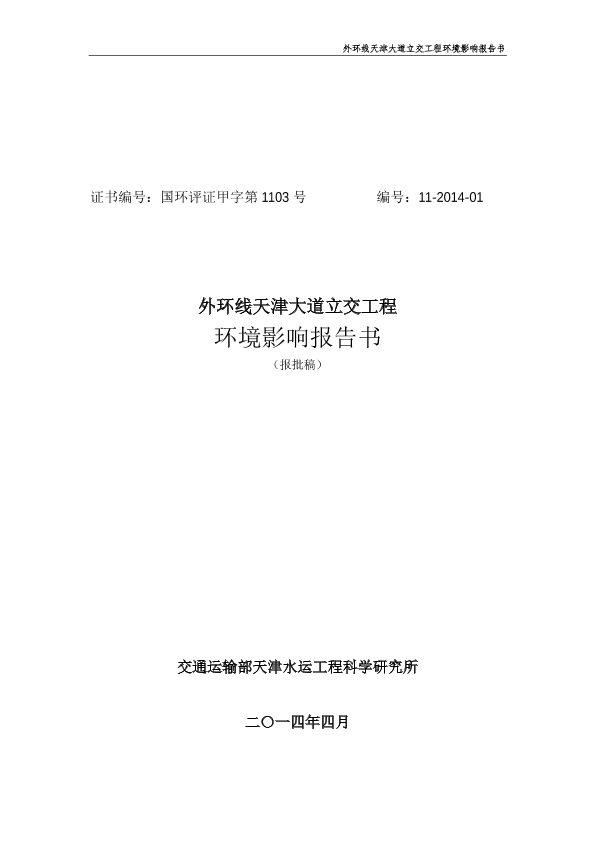 外环线天津大道立交工程环境影响报告书

证书编号：国环评证甲字第1103号 编号：11-2014-01

外环线天津大道立交工程

环境影响报告书

（报批稿）

交通运输部天津水运工程科学研究所

二〇一四年四月